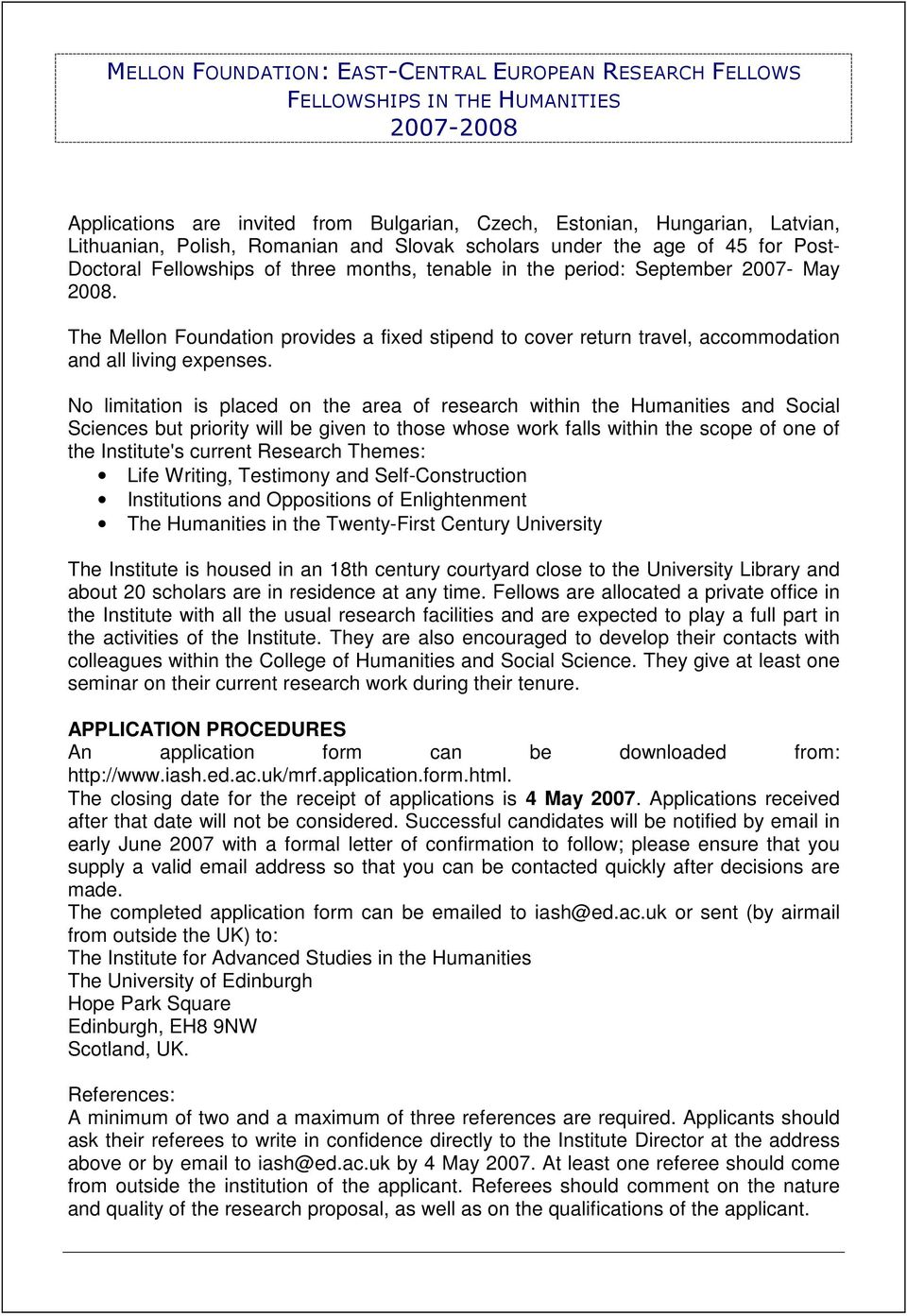 MELLON FOUNDATION: EAST-CENTRAL EUROPEAN RESEARCH FELLOWS
FELLOWSHIPS IN THE HUMANITIES
2007-2008

Applications are invited from Bulgarian, Czech, Estonian, Hungarian, Latvian, Lithuanian, Polish, Romanian and Slovak scholars under the age of 45 for Post-Doctoral Fellowships of three months, tenable in the period: September 2007- May 2008.

The Mellon Foundation provides a fixed stipend to cover return travel, accommodation and all living expenses.

No limitation is placed on the area of research within the Humanities and Social Sciences but priority will be given to those whose work falls within the scope of one of the Institute's current Research Themes:
• Life Writing, Testimony and Self-Construction
• Institutions and Oppositions of Enlightenment
• The Humanities in the Twenty-First Century University

The Institute is housed in an 18th century courtyard close to the University Library and about 20 scholars are in residence at any time. Fellows are allocated a private office in the Institute with all the usual research facilities and are expected to play a full part in the activities of the Institute. They are also encouraged to develop their contacts with colleagues within the College of Humanities and Social Science. They give at least one seminar on their current research work during their tenure.

APPLICATION PROCEDURES
An application form can be downloaded from: http://www.iash.ed.ac.uk/mrf.application.form.html.
The closing date for the receipt of applications is 4 May 2007. Applications received after that date will not be considered. Successful candidates will be notified by email in early June 2007 with a formal letter of confirmation to follow; please ensure that you supply a valid email address so that you can be contacted quickly after decisions are made.
The completed application form can be emailed to iash@ed.ac.uk or sent (by airmail from outside the UK) to:
The Institute for Advanced Studies in the Humanities
The University of Edinburgh
Hope Park Square
Edinburgh, EH8 9NW
Scotland, UK.

References:
A minimum of two and a maximum of three references are required. Applicants should ask their referees to write in confidence directly to the Institute Director at the address above or by email to iash@ed.ac.uk by 4 May 2007. At least one referee should come from outside the institution of the applicant. Referees should comment on the nature and quality of the research proposal, as well as on the qualifications of the applicant.